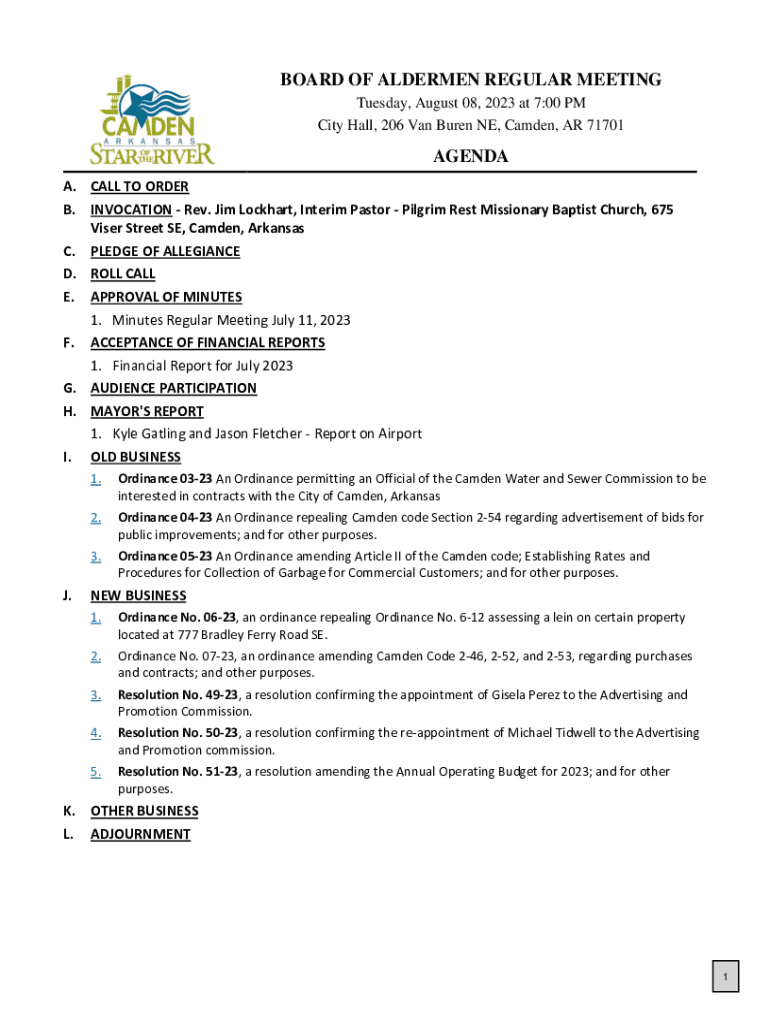 CAMDEN ARKANSAS STAR OF THE RIVER

BOARD OF ALDERMEN REGULAR MEETING
Tuesday, August 08, 2023 at 7:00 PM
City Hall, 206 Van Buren NE, Camden, AR 71701

AGENDA

A. CALL TO ORDER
B. INVOCATION - Rev. Jim Lockhart, Interim Pastor - Pilgrim Rest Missionary Baptist Church, 675 Viser Street SE, Camden, Arkansas
C. PLEDGE OF ALLEGIANCE
D. ROLL CALL
E. APPROVAL OF MINUTES
1. Minutes Regular Meeting July 11, 2023
F. ACCEPTANCE OF FINANCIAL REPORTS
1. Financial Report for July 2023
G. AUDIENCE PARTICIPATION
H. MAYOR'S REPORT
1. Kyle Gatling and Jason Fletcher - Report on Airport
I. OLD BUSINESS
1. Ordinance 03-23 An Ordinance permitting an Official of the Camden Water and Sewer Commission to be interested in contracts with the City of Camden, Arkansas
2. Ordinance 04-23 An Ordinance repealing Camden code Section 2-54 regarding advertisement of bids for public improvements; and for other purposes.
3. Ordinance 05-23 An Ordinance amending Article II of the Camden code; Establishing Rates and Procedures for Collection of Garbage for Commercial Customers; and for other purposes.
J. NEW BUSINESS
1. Ordinance No. 06-23, an ordinance repealing Ordinance No. 6-12 assessing a lein on certain property located at 777 Bradley Ferry Road SE.
2. Ordinance No. 07-23, an ordinance amending Camden Code 2-46, 2-52, and 2-53, regarding purchases and contracts; and other purposes.
3. Resolution No. 49-23, a resolution confirming the appointment of Gisela Perez to the Advertising and Promotion Commission.
4. Resolution No. 50-23, a resolution confirming the re-appointment of Michael Tidwell to the Advertising and Promotion commission.
5. Resolution No. 51-23, a resolution amending the Annual Operating Budget for 2023; and for other purposes.
K. OTHER BUSINESS
L. ADJOURNMENT

1